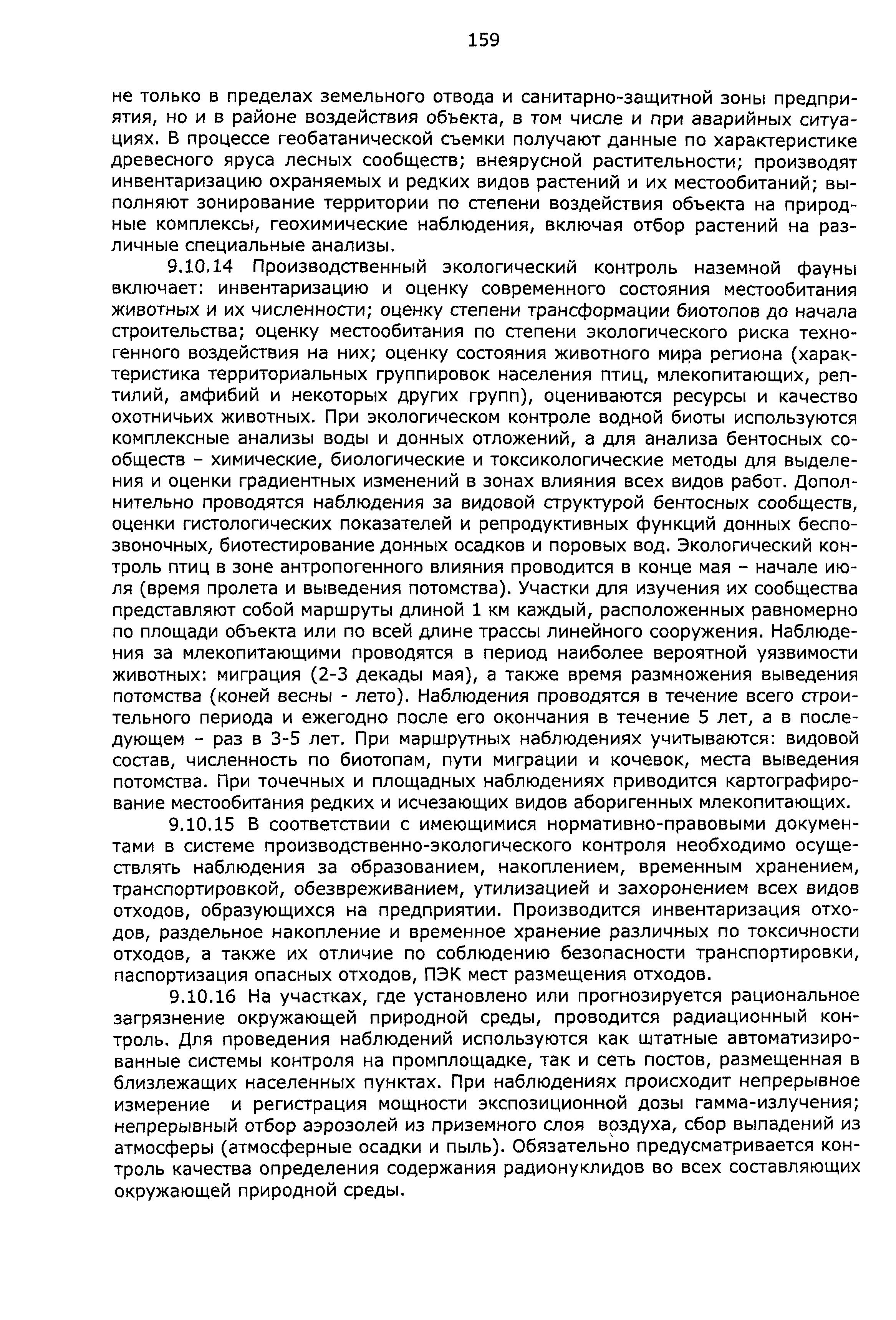 159

не только в пределах земельного отвода и санитарно-защитной зоны предприятия, но и в районе воздействия объекта, в том числе и при аварийных ситуациях. В процессе геобатанической съемки получают данные по характеристике древесного яруса лесных сообществ; внеярусной растительности; производят инвентаризацию охраняемых и редких видов растений и их местообитаний; выполняют зонирование территории по степени воздействия объекта на природные комплексы, геохимические наблюдения, включая отбор растений на различные специальные анализы.

9.10.14 Производственный экологический контроль наземной фауны включает: инвентаризацию и оценку современного состояния местообитания животных и их численности; оценку степени трансформации биотопов до начала строительства; оценку местообитания по степени экологического риска техногенного воздействия на них; оценку состояния животного мира региона (характеристика территориальных группировок населения птиц, млекопитающих, рептилий, амфибий и некоторых других групп), оцениваются ресурсы и качество охотничьих животных. При экологическом контроле водной биоты используются комплексные анализы воды и донных отложений, а для анализа бентосных сообществ – химические, биологические и токсикологические методы для выделения и оценки градиентных изменений в зонах влияния всех видов работ. Дополнительно проводятся наблюдения за видовой структурой бентосных сообществ, оценки гистологических показателей и репродуктивных функций донных беспозвоночных, биотестирование донных осадков и поровых вод. Экологический контроль птиц в зоне антропогенного влияния проводится в конце мая – начале июля (время пролета и выведения потомства). Участки для изучения их сообщества представляют собой маршруты длиной 1 км каждый, расположенных равномерно по площади объекта или по всей длине трассы линейного сооружения. Наблюдения за млекопитающими проводятся в период наиболее вероятной уязвимости животных: миграция (2-3 декады мая), а также время размножения выведения потомства (коней весны - лето). Наблюдения проводятся в течение всего строительного периода и ежегодно после его окончания в течение 5 лет, а в последующем – раз в 3-5 лет. При маршрутных наблюдениях учитываются: видовой состав, численность по биотопам, пути миграции и кочевок, места выведения потомства. При точечных и площадных наблюдениях приводится картографирование местообитания редких и исчезающих видов аборигенных млекопитающих.

9.10.15 В соответствии с имеющимися нормативно-правовыми документами в системе производственно-экологического контроля необходимо осуществлять наблюдения за образованием, накоплением, временным хранением, транспортировкой, обезвреживанием, утилизацией и захоронением всех видов отходов, образующихся на предприятии. Производится инвентаризация отходов, раздельное накопление и временное хранение различных по токсичности отходов, а также их отличие по соблюдению безопасности транспортировки, паспортизация опасных отходов, ПЭК мест размещения отходов.

9.10.16 На участках, где установлено или прогнозируется рациональное загрязнение окружающей природной среды, проводится радиационный контроль. Для проведения наблюдений используются как штатные автоматизированные системы контроля на промплощадке, так и сеть постов, размещенная в близлежащих населенных пунктах. При наблюдениях происходит непрерывное измерение и регистрация мощности экспозиционной дозы гамма-излучения; непрерывный отбор аэрозолей из приземного слоя воздуха, сбор выпадений из атмосферы (атмосферные осадки и пыль). Обязательно предусматривается контроль качества определения содержания радионуклидов во всех составляющих окружающей природной среды.